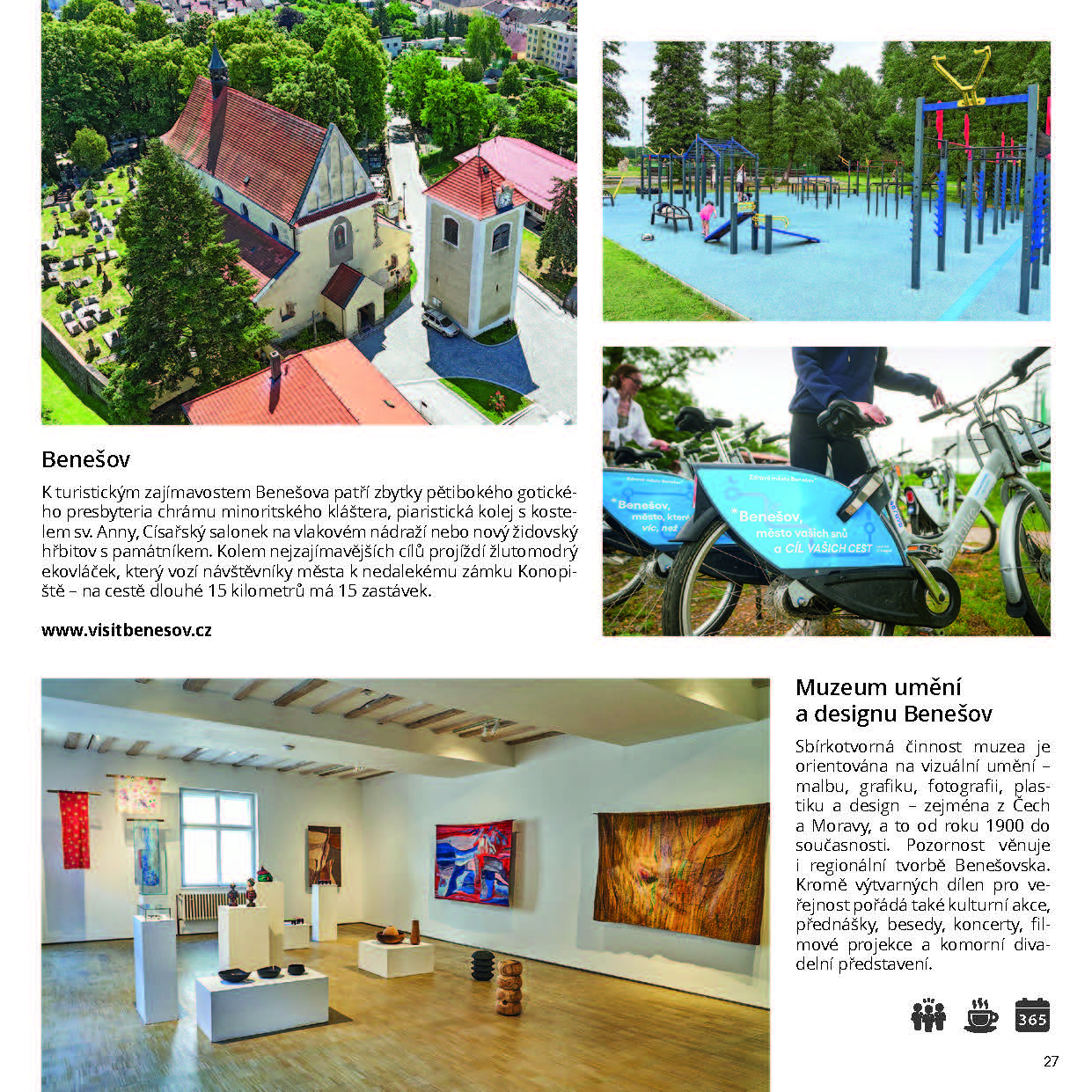 Benešov

K turistickým zajímavostem Benešova patří zbytky pětibokého gotického presbyteria chrámu minoritského kláštera, piaristická kolej s kostelem sv. Anny, Císařský salonek na vlakovém nádraží nebo nový židovský hřbitov s památníkem. Kolem nejzajímavějších cílů projíždí žlutomodrý ekovláček, který vozí návštěvníky města k nedalekému zámku Konopiště – na cestě dlouhé 15 kilometrů má 15 zastávek.

www.visitbenesov.cz

Zdravé město Benešov

*Benešov, město, které víc, než

Zdravé město Benešov

*Benešov, město vašich snů a CÍL VAŠICH CEST

Muzeum umění a designu Benešov

Sbírkotvorná činnost muzea je orientována na vizuální umění – malbu, grafiku, fotografii, plastiku a design – zejména z Čech a Moravy, a to od roku 1900 do současnosti. Pozornost věnuje i regionální tvorbě Benešovska. Kromě výtvarných dílen pro veřejnost pořádá také kulturní akce, přednášky, besedy, koncerty, filmové projekce a komorní divadelní představení.

365

27